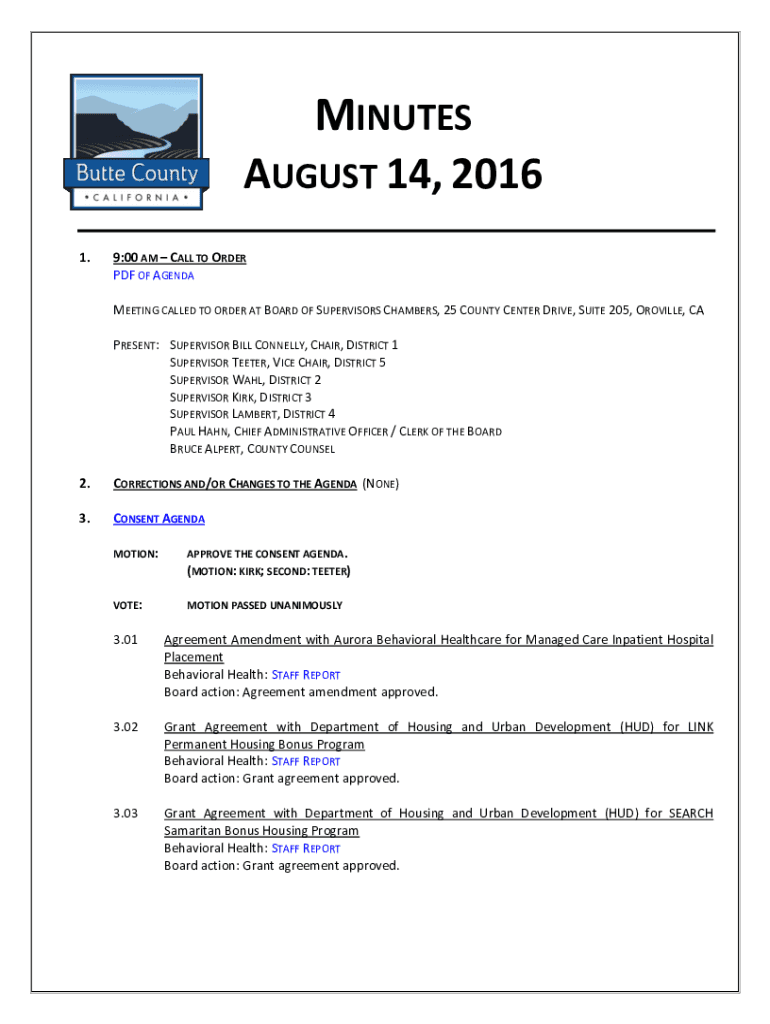 Butte County
• CALIFORNIA •

MINUTES
AUGUST 14, 2016

1. 9:00 AM – CALL TO ORDER
PDF OF AGENDA

MEETING CALLED TO ORDER AT BOARD OF SUPERVISORS CHAMBERS, 25 COUNTY CENTER DRIVE, SUITE 205, OROVILLE, CA

PRESENT: SUPERVISOR BILL CONNELLY, CHAIR, DISTRICT 1
SUPERVISOR TEETER, VICE CHAIR, DISTRICT 5
SUPERVISOR WAHL, DISTRICT 2
SUPERVISOR KIRK, DISTRICT 3
SUPERVISOR LAMBERT, DISTRICT 4
PAUL HAHN, CHIEF ADMINISTRATIVE OFFICER / CLERK OF THE BOARD
BRUCE ALPERT, COUNTY COUNSEL

2. CORRECTIONS AND/OR CHANGES TO THE AGENDA (NONE)

3. CONSENT AGENDA

MOTION: APPROVE THE CONSENT AGENDA.
(MOTION: KIRK; SECOND: TEETER)

VOTE: MOTION PASSED UNANIMOUSLY

3.01 Agreement Amendment with Aurora Behavioral Healthcare for Managed Care Inpatient Hospital Placement
Behavioral Health: STAFF REPORT
Board action: Agreement amendment approved.

3.02 Grant Agreement with Department of Housing and Urban Development (HUD) for LINK Permanent Housing Bonus Program
Behavioral Health: STAFF REPORT
Board action: Grant agreement approved.

3.03 Grant Agreement with Department of Housing and Urban Development (HUD) for SEARCH Samaritan Bonus Housing Program
Behavioral Health: STAFF REPORT
Board action: Grant agreement approved.